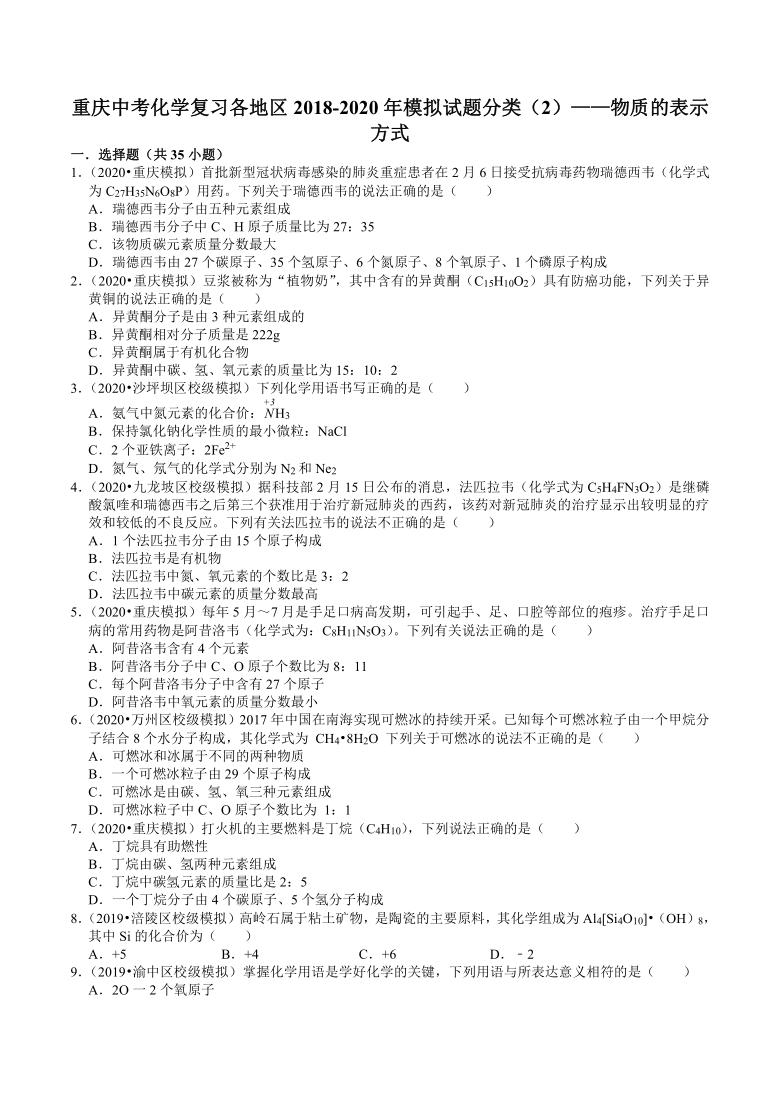 重庆中考化学复习各地区 2018-2020 年模拟试题分类（2）——物质的表示方式

一．选择题（共 35 小题）

1．（2020•重庆模拟）首批新型冠状病毒感染的肺炎重症患者在 2 月 6 日接受抗病毒药物瑞德西韦（化学式为 $C_{27}H_{35}N_6O_8P$）用药。下列关于瑞德西韦的说法正确的是（　　）
A．瑞德西韦分子由五种元素组成
B．瑞德西韦分子中 C、H 原子质量比为 27：35
C．该物质碳元素质量分数最大
D．瑞德西韦由 27 个碳原子、35 个氢原子、6 个氮原子、8 个氧原子、1 个磷原子构成

2．（2020•重庆模拟）豆浆被称为“植物奶”，其中含有的异黄酮（$C_{15}H_{10}O_2$）具有防癌功能，下列关于异黄铜的说法正确的是（　　）
A．异黄酮分子是由 3 种元素组成的
B．异黄酮相对分子质量是 222g
C．异黄酮属于有机化合物
D．异黄酮中碳、氢、氧元素的质量比为 15：10：2

3．（2020•沙坪坝区校级模拟）下列化学用语书写正确的是（　　）
A．氨气中氮元素的化合价：$\overset{+3}{N}H_3$
B．保持氯化钠化学性质的最小微粒：NaCl
C．2 个亚铁离子：$2Fe^{2+}$
D．氮气、氖气的化学式分别为 $N_2$ 和 $Ne_2$

4．（2020•九龙坡区校级模拟）据科技部 2 月 15 日公布的消息，法匹拉韦（化学式为 $C_5H_4FN_3O_2$）是继磷酸氯喹和瑞德西韦之后第三个获准用于治疗新冠肺炎的西药，该药对新冠肺炎的治疗显示出较明显的疗效和较低的不良反应。下列有关法匹拉韦的说法不正确的是（　　）
A．1 个法匹拉韦分子由 15 个原子构成
B．法匹拉韦是有机物
C．法匹拉韦中氮、氧元素的个数比是 3：2
D．法匹拉韦中碳元素的质量分数最高

5．（2020•重庆模拟）每年 5 月～7 月是手足口病高发期，可引起手、足、口腔等部位的疱疹。治疗手足口病的常用药物是阿昔洛韦（化学式为：$C_8H_{11}N_5O_3$）。下列有关说法正确的是（　　）
A．阿昔洛韦含有 4 个元素
B．阿昔洛韦分子中 C、O 原子个数比为 8：11
C．每个阿昔洛韦分子中含有 27 个原子
D．阿昔洛韦中氧元素的质量分数最小

6．（2020•万州区校级模拟）2017 年中国在南海实现可燃冰的持续开采。已知每个可燃冰粒子由一个甲烷分子结合 8 个水分子构成，其化学式为 $CH_4•8H_2O$ 下列关于可燃冰的说法不正确的是（　　）
A．可燃冰和冰属于不同的两种物质
B．一个可燃冰粒子由 29 个原子构成
C．可燃冰是由碳、氢、氧三种元素组成
D．可燃冰粒子中 C、O 原子个数比为 1：1

7．（2020•重庆模拟）打火机的主要燃料是丁烷（$C_4H_{10}$），下列说法正确的是（　　）
A．丁烷具有助燃性
B．丁烷由碳、氢两种元素组成
C．丁烷中碳氢元素的质量比是 2：5
D．一个丁烷分子由 4 个碳原子、5 个氢分子构成

8．（2019•涪陵区校级模拟）高岭石属于粘土矿物，是陶瓷的主要原料，其化学组成为 $Al_4[Si_4O_{10}]•(OH)_8$，其中 Si 的化合价为（　　）
A．+5　　B．+4　　C．+6　　D．﹣2

9．（2019•渝中区校级模拟）掌握化学用语是学好化学的关键，下列用语与所表达意义相符的是（　　）
A．2O 一 2 个氧原子